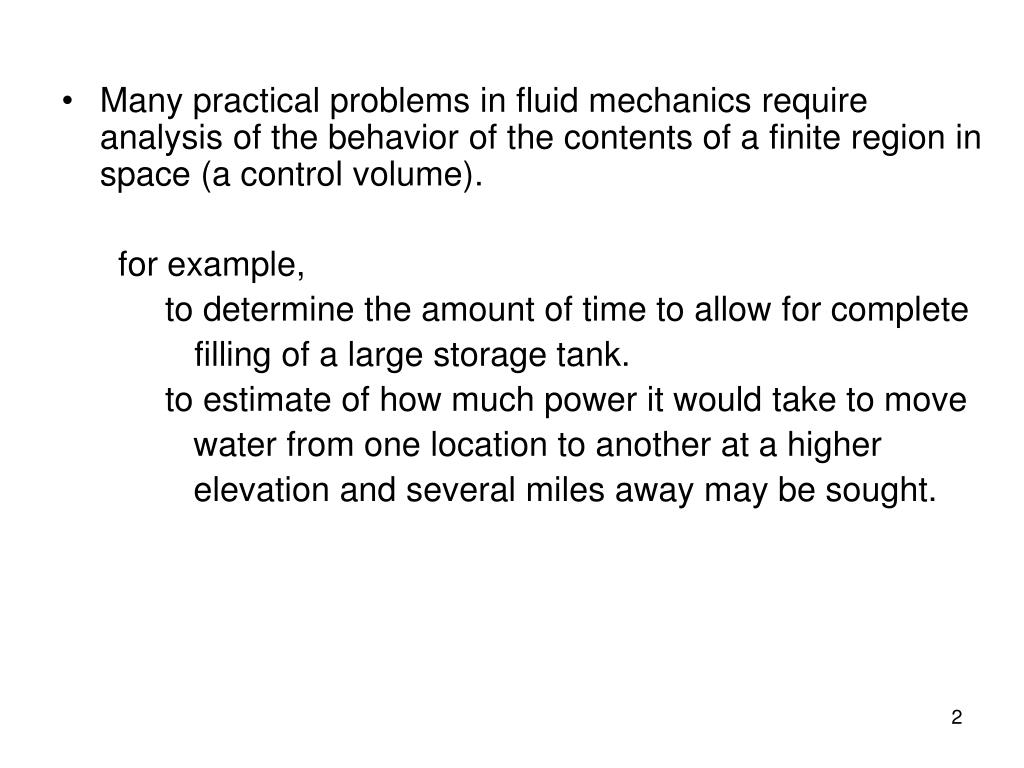 • Many practical problems in fluid mechanics require analysis of the behavior of the contents of a finite region in space (a control volume).

for example,

to determine the amount of time to allow for complete filling of a large storage tank.

to estimate of how much power it would take to move water from one location to another at a higher elevation and several miles away may be sought.

2